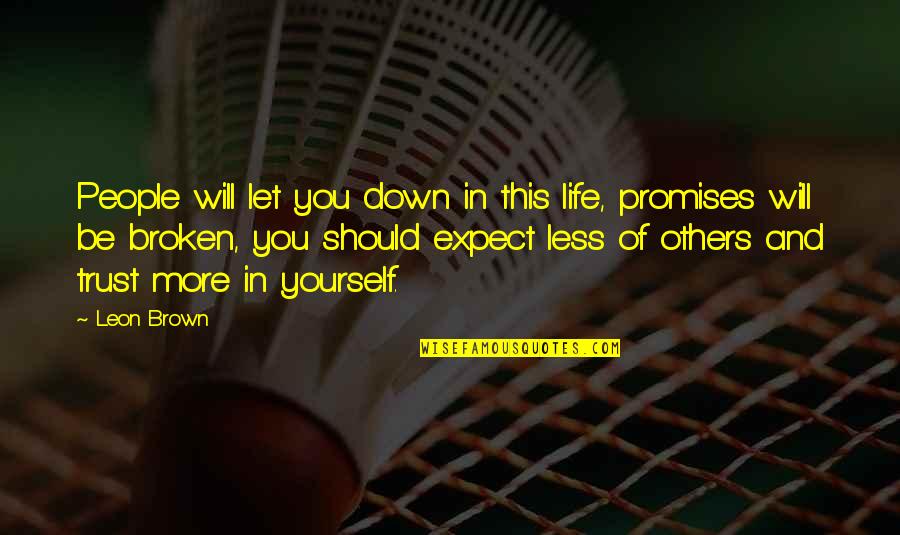 People will let you down in this life, promises will be broken, you should expect less of others and trust more in yourself.

~ Leon Brown

WISEFAMOUSQUOTES.COM